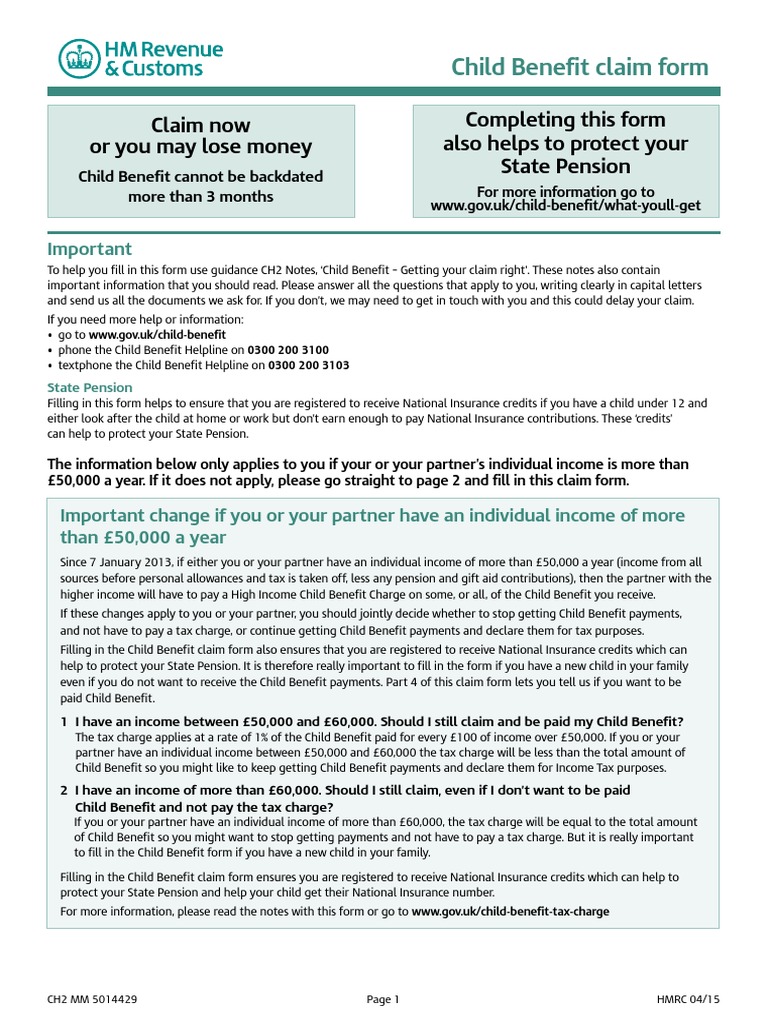 HM Revenue & Customs

Child Benefit claim form

Claim now or you may lose money

Child Benefit cannot be backdated more than 3 months

Completing this form also helps to protect your State Pension

For more information go to www.gov.uk/child-benefit/what-youll-get

Important

To help you fill in this form use guidance CH2 Notes, 'Child Benefit – Getting your claim right'. These notes also contain important information that you should read. Please answer all the questions that apply to you, writing clearly in capital letters and send us all the documents we ask for. If you don't, we may need to get in touch with you and this could delay your claim.

If you need more help or information:
• go to www.gov.uk/child-benefit
• phone the Child Benefit Helpline on 0300 200 3100
• textphone the Child Benefit Helpline on 0300 200 3103

State Pension

Filling in this form helps to ensure that you are registered to receive National Insurance credits if you have a child under 12 and either look after the child at home or work but don't earn enough to pay National Insurance contributions. These 'credits' can help to protect your State Pension.

The information below only applies to you if your or your partner's individual income is more than £50,000 a year. If it does not apply, please go straight to page 2 and fill in this claim form.

Important change if you or your partner have an individual income of more than £50,000 a year

Since 7 January 2013, if either you or your partner have an individual income of more than £50,000 a year (income from all sources before personal allowances and tax is taken off, less any pension and gift aid contributions), then the partner with the higher income will have to pay a High Income Child Benefit Charge on some, or all, of the Child Benefit you receive.

If these changes apply to you or your partner, you should jointly decide whether to stop getting Child Benefit payments, and not have to pay a tax charge, or continue getting Child Benefit payments and declare them for tax purposes.

Filling in the Child Benefit claim form also ensures that you are registered to receive National Insurance credits which can help to protect your State Pension. It is therefore really important to fill in the form if you have a new child in your family even if you do not want to receive the Child Benefit payments. Part 4 of this claim form lets you tell us if you want to be paid Child Benefit.

1 I have an income between £50,000 and £60,000. Should I still claim and be paid my Child Benefit?
The tax charge applies at a rate of 1% of the Child Benefit paid for every £100 of income over £50,000. If you or your partner have an individual income between £50,000 and £60,000 the tax charge will be less than the total amount of Child Benefit so you might like to keep getting Child Benefit payments and declare them for Income Tax purposes.

2 I have an income of more than £60,000. Should I still claim, even if I don't want to be paid Child Benefit and not pay the tax charge?
If you or your partner have an individual income of more than £60,000, the tax charge will be equal to the total amount of Child Benefit so you might want to stop getting payments and not have to pay a tax charge. But it is really important to fill in the Child Benefit form if you have a new child in your family.

Filling in the Child Benefit claim form ensures you are registered to receive National Insurance credits which can help to protect your State Pension and help your child get their National Insurance number.

For more information, please read the notes with this form or go to www.gov.uk/child-benefit-tax-charge

CH2 MM 5014429

Page 1

HMRC 04/15